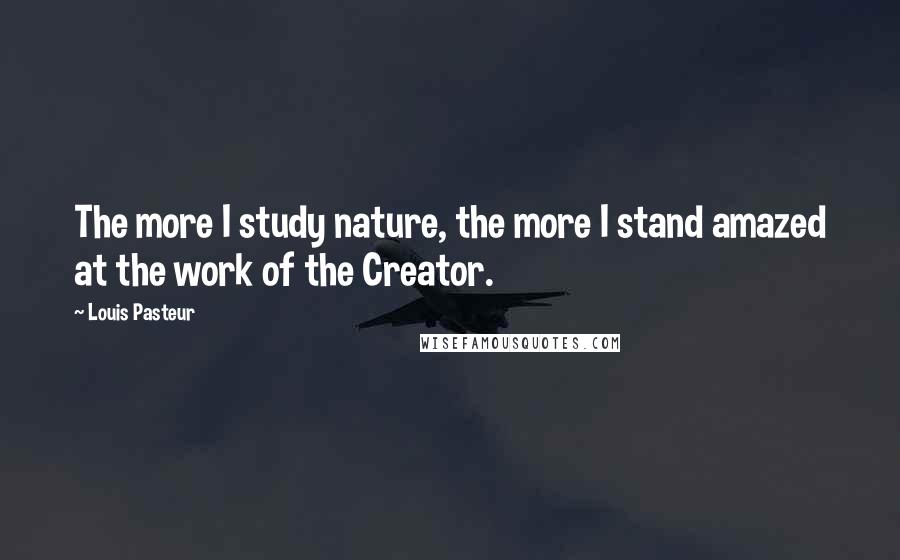 The more I study nature, the more I stand amazed at the work of the Creator.

~ Louis Pasteur

WISEFAMOUSQUOTES.COM